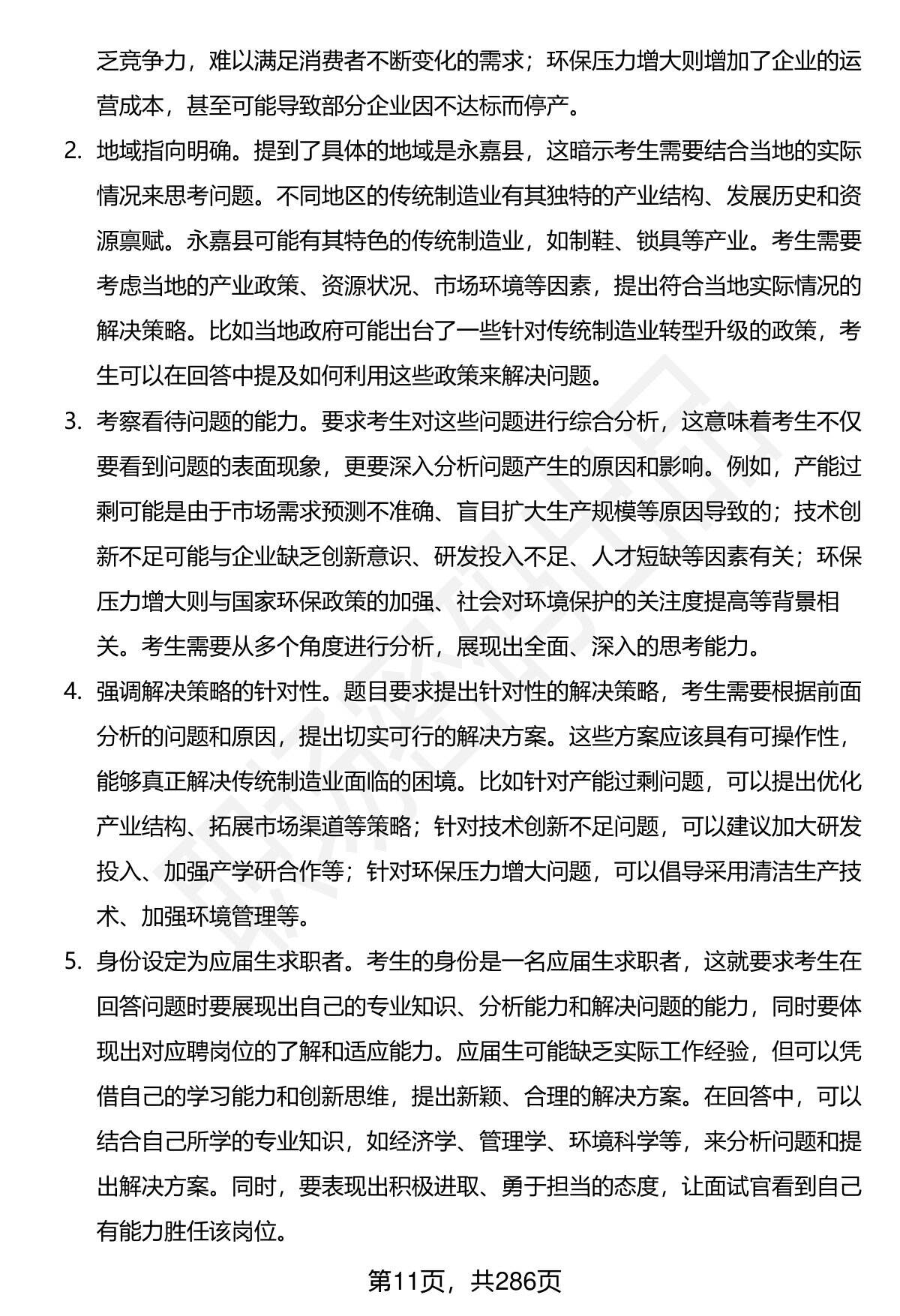 乏竞争力，难以满足消费者不断变化的需求；环保压力增大则增加了企业的运营成本，甚至可能导致部分企业因不达标而停产。

2. 地域指向明确。提到了具体的地域是永嘉县，这暗示考生需要结合当地的实际情况来思考问题。不同地区的传统制造业有其独特的产业结构、发展历史和资源禀赋。永嘉县可能有其特色的传统制造业，如制鞋、锁具等产业。考生需要考虑当地的产业政策、资源状况、市场环境等因素，提出符合当地实际情况的解决策略。比如当地政府可能出台了一些针对传统制造业转型升级的政策，考生可以在回答中提及如何利用这些政策来解决问题。

3. 考察看待问题的能力。要求考生对这些问题进行综合分析，这意味着考生不仅要看到问题的表面现象，更要深入分析问题产生的原因和影响。例如，产能过剩可能是由于市场需求预测不准确、盲目扩大生产规模等原因导致的；技术创新不足可能与企业缺乏创新意识、研发投入不足、人才短缺等因素有关；环保压力增大则与国家环保政策的加强、社会对环境保护的关注度提高等背景相关。考生需要从多个角度进行分析，展现出全面、深入的思考能力。

4. 强调解决策略的针对性。题目要求提出针对性的解决策略，考生需要根据前面分析的问题和原因，提出切实可行的解决方案。这些方案应该具有可操作性，能够真正解决传统制造业面临的困境。比如针对产能过剩问题，可以提出优化产业结构、拓展市场渠道等策略；针对技术创新不足问题，可以建议加大研发投入、加强产学研合作等；针对环保压力增大问题，可以倡导采用清洁生产技术、加强环境管理等。

5. 身份设定为应届生求职者。考生的身份是一名应届生求职者，这就要求考生在回答问题时要展现出自己的专业知识、分析能力和解决问题的能力，同时要体现出对应聘岗位的了解和适应能力。应届生可能缺乏实际工作经验，但可以凭借自己的学习能力和创新思维，提出新颖、合理的解决方案。在回答中，可以结合自己所学的专业知识，如经济学、管理学、环境科学等，来分析问题和提出解决方案。同时，要表现出积极进取、勇于担当的态度，让面试官看到自己有能力胜任该岗位。

第11页，共286页